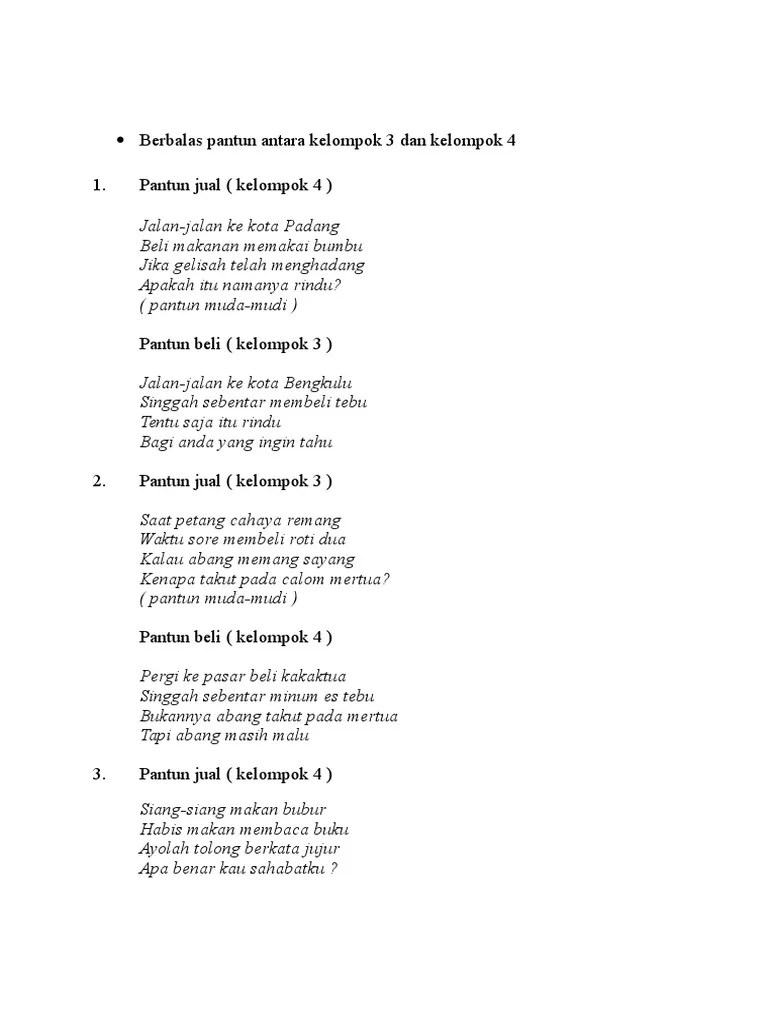 • Berbalas pantun antara kelompok 3 dan kelompok 4

1. Pantun jual ( kelompok 4 )

Jalan-jalan ke kota Padang
Beli makanan memakai bumbu
Jika gelisah telah menghadang
Apakah itu namanya rindu?
( pantun muda-mudi )

Pantun beli ( kelompok 3 )

Jalan-jalan ke kota Bengkulu
Singgah sebentar membeli tebu
Tentu saja itu rindu
Bagi anda yang ingin tahu

2. Pantun jual ( kelompok 3 )

Saat petang cahaya remang
Waktu sore membeli roti dua
Kalau abang memang sayang
Kenapa takut pada calom mertua?
( pantun muda-mudi )

Pantun beli ( kelompok 4 )

Pergi ke pasar beli kakaktua
Singgah sebentar minum es tebu
Bukannya abang takut pada mertua
Tapi abang masih malu

3. Pantun jual ( kelompok 4 )

Siang-siang makan bubur
Habis makan membaca buku
Ayolah tolong berkata jujur
Apa benar kau sahabatku ?